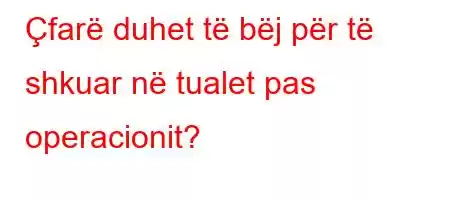 Çfarë duhet të bëj për të shkuar në tualet pas operacionit?